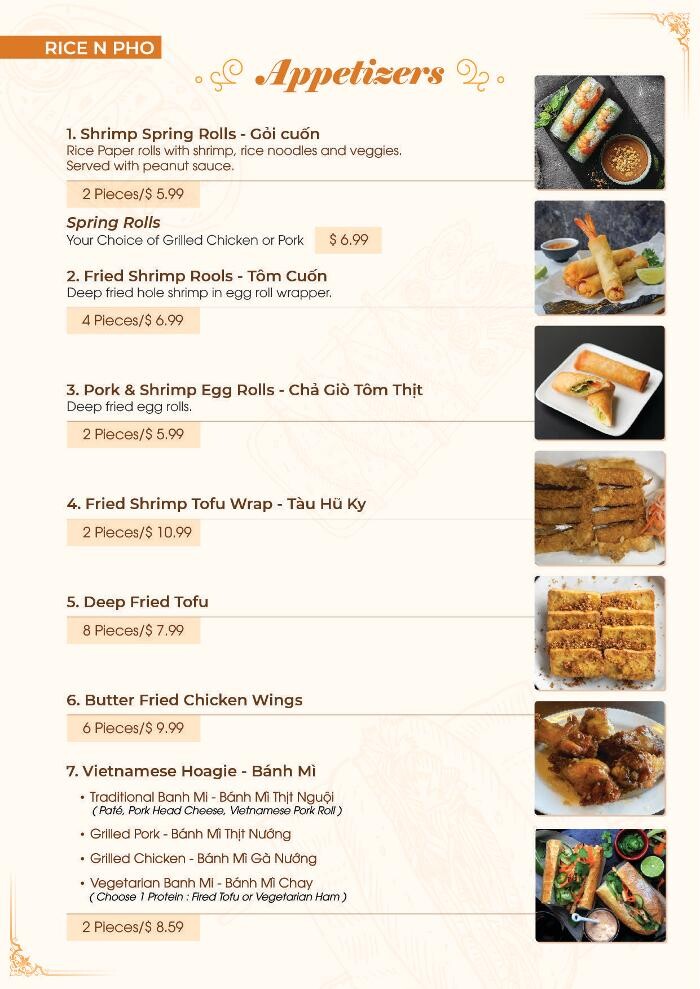 RICE N PHO

Appetizers

1. Shrimp Spring Rolls - Gỏi cuốn
Rice Paper rolls with shrimp, rice noodles and veggies. Served with peanut sauce.

2 Pieces/$ 5.99

Spring Rolls
Your Choice of Grilled Chicken or Pork $ 6.99

2. Fried Shrimp Rools - Tôm Cuốn
Deep fried hole shrimp in egg roll wrapper.

4 Pieces/$ 6.99

3. Pork & Shrimp Egg Rolls - Chả Giò Tôm Thịt
Deep fried egg rolls.

2 Pieces/$ 5.99

4. Fried Shrimp Tofu Wrap - Tàu Hũ Ky

2 Pieces/$ 10.99

5. Deep Fried Tofu

8 Pieces/$ 7.99

6. Butter Fried Chicken Wings

6 Pieces/$ 9.99

7. Vietnamese Hoagie - Bánh Mì

• Traditional Banh Mi - Bánh Mì Thịt Nguội
( Paté, Pork Head Cheese, Vietnamese Pork Roll )
• Grilled Pork - Bánh Mì Thịt Nướng
• Grilled Chicken - Bánh Mì Gà Nướng
• Vegetarian Banh Mi - Bánh Mì Chay
( Choose 1 Protein : Fired Tofu or Vegetarian Ham )

2 Pieces/$ 8.59